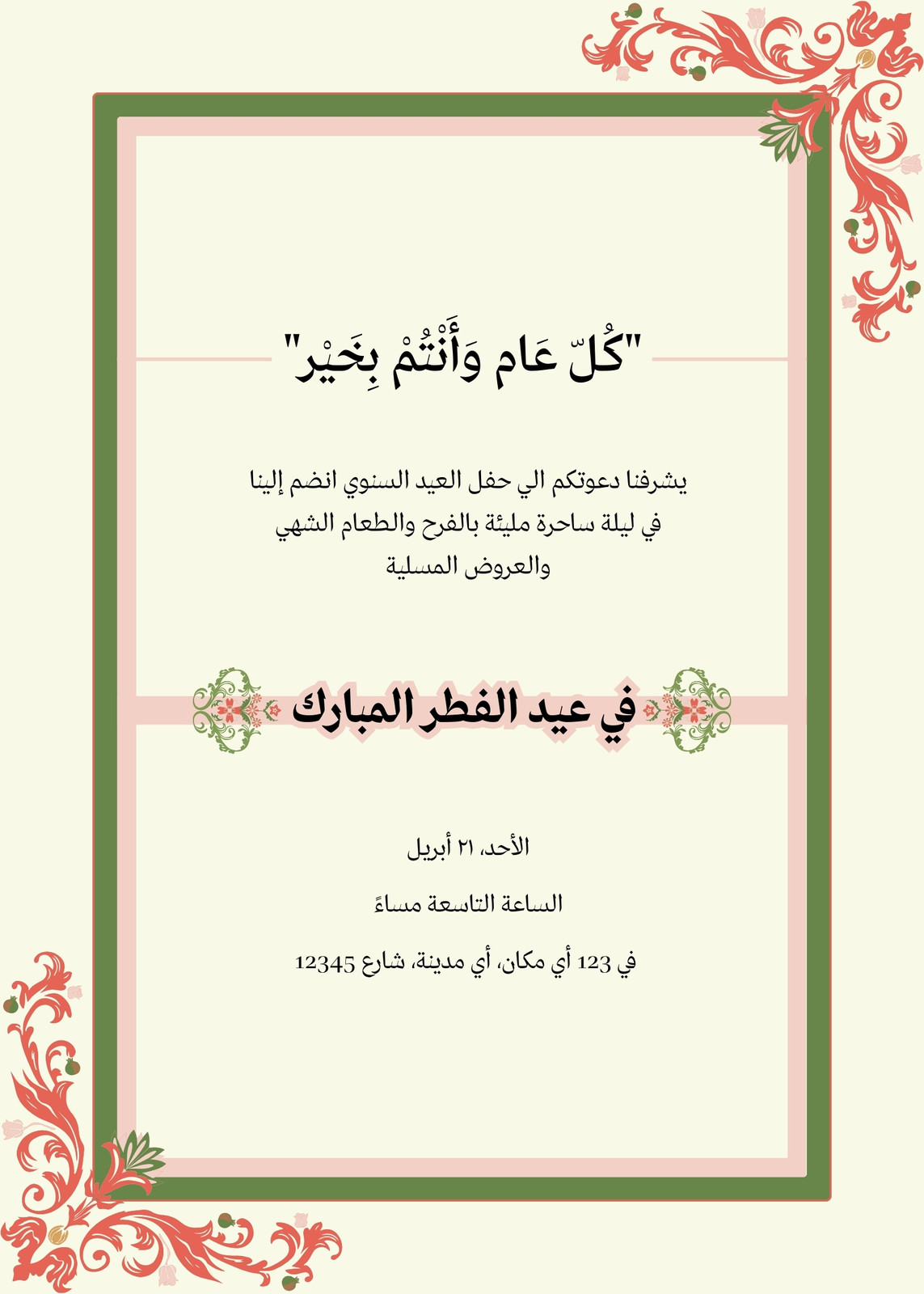 "كُلّ عَام وَأَنْتُمْ بِخَيْر"

يشرفنا دعوتكم الي حفل العيد السنوي انضم إلينا في ليلة ساحرة مليئة بالفرح والطعام الشهي والعروض المسلية

في عيد الفطر المبارك

الأحد، ٢١ أبريل

الساعة التاسعة مساءً

في 123 أي مكان، أي مدينة، شارع 12345